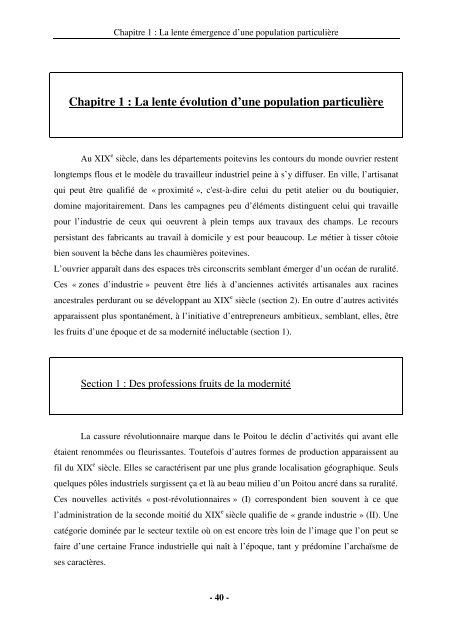 Chapitre 1 : La lente émergence d'une population particulière

Chapitre 1 : La lente évolution d'une population particulière

Au XIX$^e$ siècle, dans les départements poitevins les contours du monde ouvrier restent longtemps flous et le modèle du travailleur industriel peine à s'y diffuser. En ville, l'artisanat qui peut être qualifié de « proximité », c'est-à-dire celui du petit atelier ou du boutiquier, domine majoritairement. Dans les campagnes peu d'éléments distinguent celui qui travaille pour l'industrie de ceux qui oeuvrent à plein temps aux travaux des champs. Le recours persistant des fabricants au travail à domicile y est pour beaucoup. Le métier à tisser côtoie bien souvent la bêche dans les chaumières poitevines.
L'ouvrier apparaît dans des espaces très circonscrits semblant émerger d'un océan de ruralité. Ces « zones d'industrie » peuvent être liés à d'anciennes activités artisanales aux racines ancestrales perdurant ou se développant au XIX$^e$ siècle (section 2). En outre d'autres activités apparaissent plus spontanément, à l'initiative d'entrepreneurs ambitieux, semblant, elles, être les fruits d'une époque et de sa modernité inéluctable (section 1).

Section 1 : Des professions fruits de la modernité

La cassure révolutionnaire marque dans le Poitou le déclin d'activités qui avant elle étaient renommées ou fleurissantes. Toutefois d'autres formes de production apparaissent au fil du XIX$^e$ siècle. Elles se caractérisent par une plus grande localisation géographique. Seuls quelques pôles industriels surgissent ça et là au beau milieu d'un Poitou ancré dans sa ruralité. Ces nouvelles activités « post-révolutionnaires » (I) correspondent bien souvent à ce que l'administration de la seconde moitié du XIX$^e$ siècle qualifie de « grande industrie » (II). Une catégorie dominée par le secteur textile où on est encore très loin de l'image que l'on peut se faire d'une certaine France industrielle qui naît à l'époque, tant y prédomine l'archaïsme de ses caractères.

- 40 -